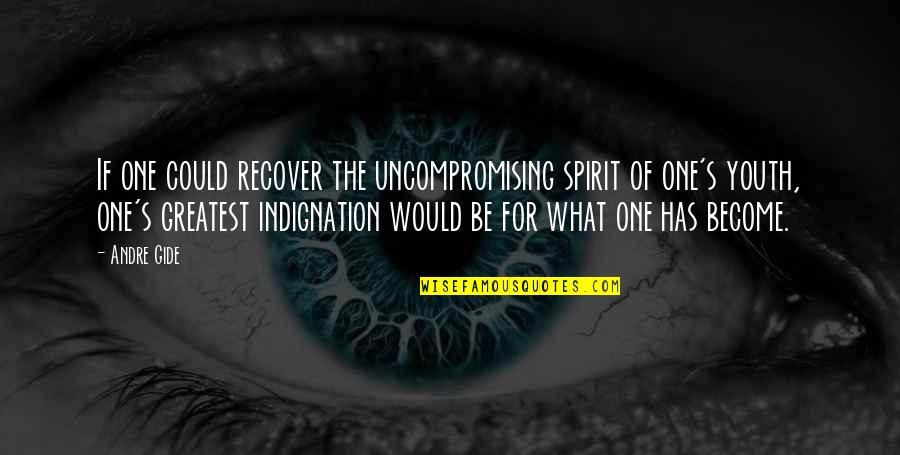 If one could recover the uncompromising spirit of one's youth, one's greatest indignation would be for what one has become.

- Andre Gide

WISEFAMOUSQUOTES.COM